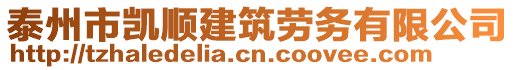 泰州市凯顺建筑劳务有限公司
http://tzhaledelia.cn.coovee.com